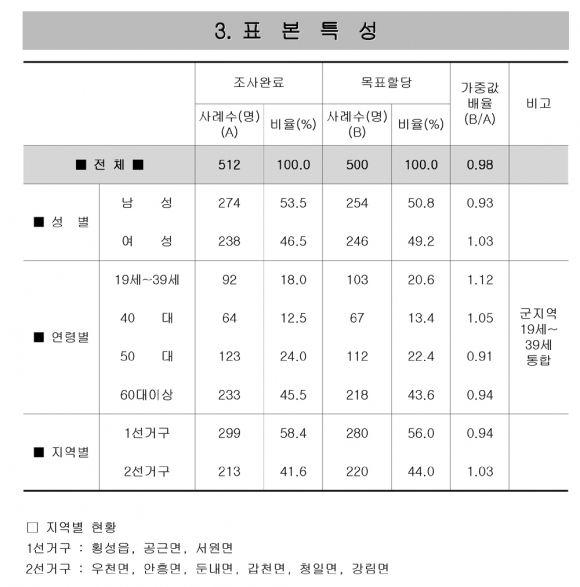 3. 표 본 특 성

|  |  | 조사완료 |  | 목표할당 |  | 가중값 배율 (B/A) | 비고 |
|---|---|---|---|---|---|---|---|
|  |  | 사례수(명) (A) | 비율(%) | 사례수(명) (B) | 비율(%) |  |  |
| ■ 전 체 ■ |  | 512 | 100.0 | 500 | 100.0 | 0.98 |  |
| ■ 성 별 | 남 성 | 274 | 53.5 | 254 | 50.8 | 0.93 |  |
|  | 여 성 | 238 | 46.5 | 246 | 49.2 | 1.03 |  |
| ■ 연령별 | 19세~39세 | 92 | 18.0 | 103 | 20.6 | 1.12 | 군지역 19세~ 39세 통합 |
|  | 40 대 | 64 | 12.5 | 67 | 13.4 | 1.05 |  |
|  | 50 대 | 123 | 24.0 | 112 | 22.4 | 0.91 |  |
|  | 60대이상 | 233 | 45.5 | 218 | 43.6 | 0.94 |  |
| ■ 지역별 | 1선거구 | 299 | 58.4 | 280 | 56.0 | 0.94 |  |
|  | 2선거구 | 213 | 41.6 | 220 | 44.0 | 1.03 |  |

☐ 지역별 현황
1선거구 : 횡성읍, 공근면, 서원면
2선거구 : 우천면, 안흥면, 둔내면, 갑천면, 청일면, 강림면